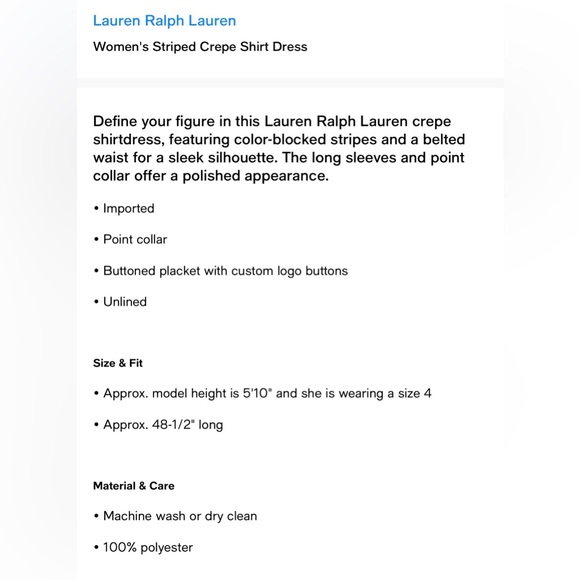 Lauren Ralph Lauren

Women's Striped Crepe Shirt Dress

Define your figure in this Lauren Ralph Lauren crepe shirtdress, featuring color-blocked stripes and a belted waist for a sleek silhouette. The long sleeves and point collar offer a polished appearance.

• Imported

• Point collar

• Buttoned placket with custom logo buttons

• Unlined

Size & Fit

• Approx. model height is 5'10" and she is wearing a size 4

• Approx. 48-1/2" long

Material & Care

• Machine wash or dry clean

• 100% polyester